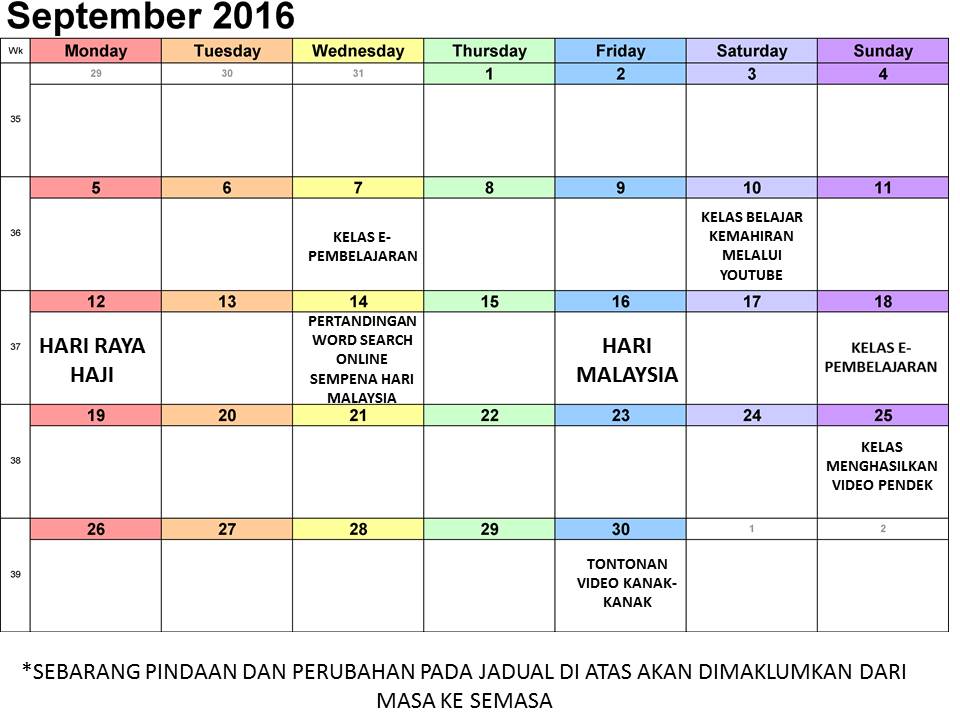 September 2016

| Wk | Monday | Tuesday | Wednesday | Thursday | Friday | Saturday | Sunday |
|---|---|---|---|---|---|---|---|
| | 29 | 30 | 31 | 1 | 2 | 3 | 4 |
| 35 | | | | | | | |
| | 5 | 6 | 7 | 8 | 9 | 10 | 11 |
| 36 | | | KELAS E-PEMBELAJARAN | | | KELAS BELAJAR KEMAHIRAN MELALUI YOUTUBE | |
| | 12 | 13 | 14 | 15 | 16 | 17 | 18 |
| 37 | HARI RAYA HAJI | | PERTANDINGAN WORD SEARCH ONLINE SEMPENA HARI MALAYSIA | | HARI MALAYSIA | | KELAS E-PEMBELAJARAN |
| | 19 | 20 | 21 | 22 | 23 | 24 | 25 |
| 38 | | | | | | | KELAS MENGHASILKAN VIDEO PENDEK |
| | 26 | 27 | 28 | 29 | 30 | 1 | 2 |
| 39 | | | | | TONTONAN VIDEO KANAK-KANAK | | |

*SEBARANG PINDAAN DAN PERUBAHAN PADA JADUAL DI ATAS AKAN DIMAKLUMKAN DARI MASA KE SEMASA